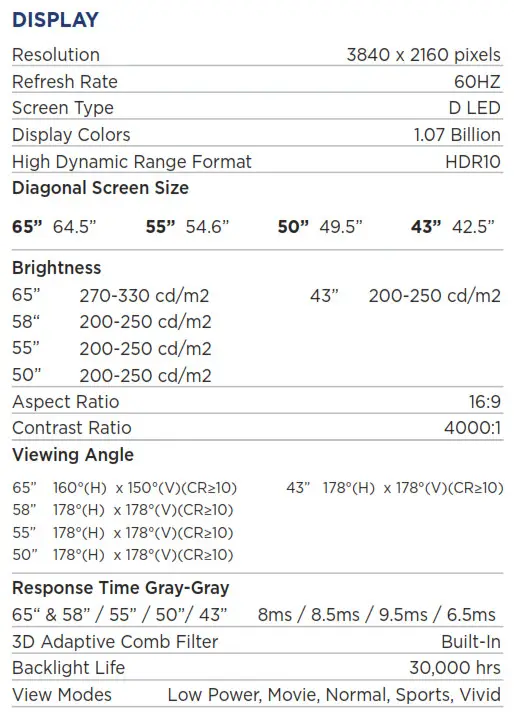 DISPLAY

| | |
|---|---|
| Resolution | 3840 x 2160 pixels |
| Refresh Rate | 60HZ |
| Screen Type | D LED |
| Display Colors | 1.07 Billion |
| High Dynamic Range Format | HDR10 |

Diagonal Screen Size

65” 64.5” 55” 54.6” 50” 49.5” 43” 42.5”

Brightness

65” 270-330 cd/m2
58“ 200-250 cd/m2
55” 200-250 cd/m2
50” 200-250 cd/m2
43” 200-250 cd/m2

| | |
|---|---|
| Aspect Ratio | 16:9 |
| Contrast Ratio | 4000:1 |

Viewing Angle

65” 160°(H) x 150°(V)(CR≥10)
58” 178°(H) x 178°(V)(CR≥10)
55” 178°(H) x 178°(V)(CR≥10)
50” 178°(H) x 178°(V)(CR≥10)
43” 178°(H) x 178°(V)(CR≥10)

Response Time Gray-Gray

65“ & 58” / 55” / 50”/ 43” 8ms / 8.5ms / 9.5ms / 6.5ms

| | |
|---|---|
| 3D Adaptive Comb Filter | Built-In |
| Backlight Life | 30,000 hrs |
| View Modes | Low Power, Movie, Normal, Sports, Vivid |